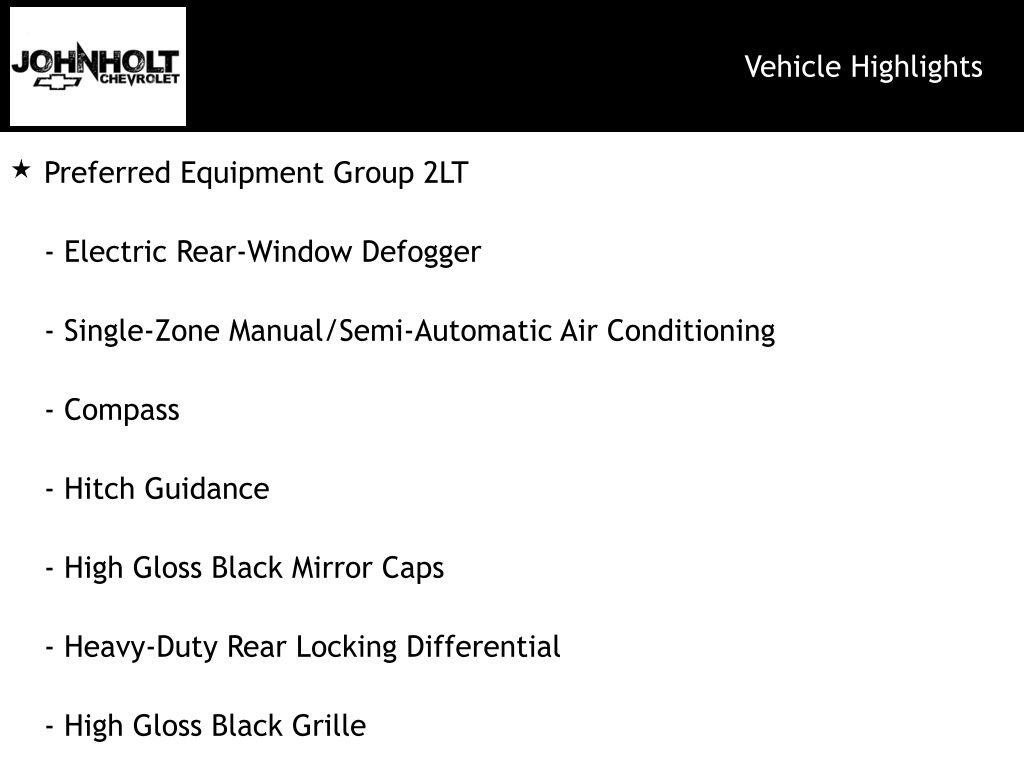 JOHNHOLT CHEVROLET

Vehicle Highlights

★ Preferred Equipment Group 2LT

- Electric Rear-Window Defogger

- Single-Zone Manual/Semi-Automatic Air Conditioning

- Compass

- Hitch Guidance

- High Gloss Black Mirror Caps

- Heavy-Duty Rear Locking Differential

- High Gloss Black Grille